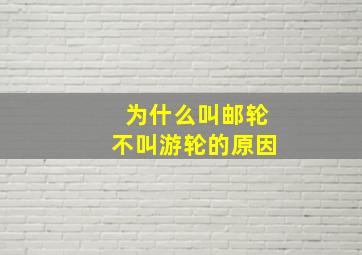 为什么叫邮轮
不叫游轮的原因